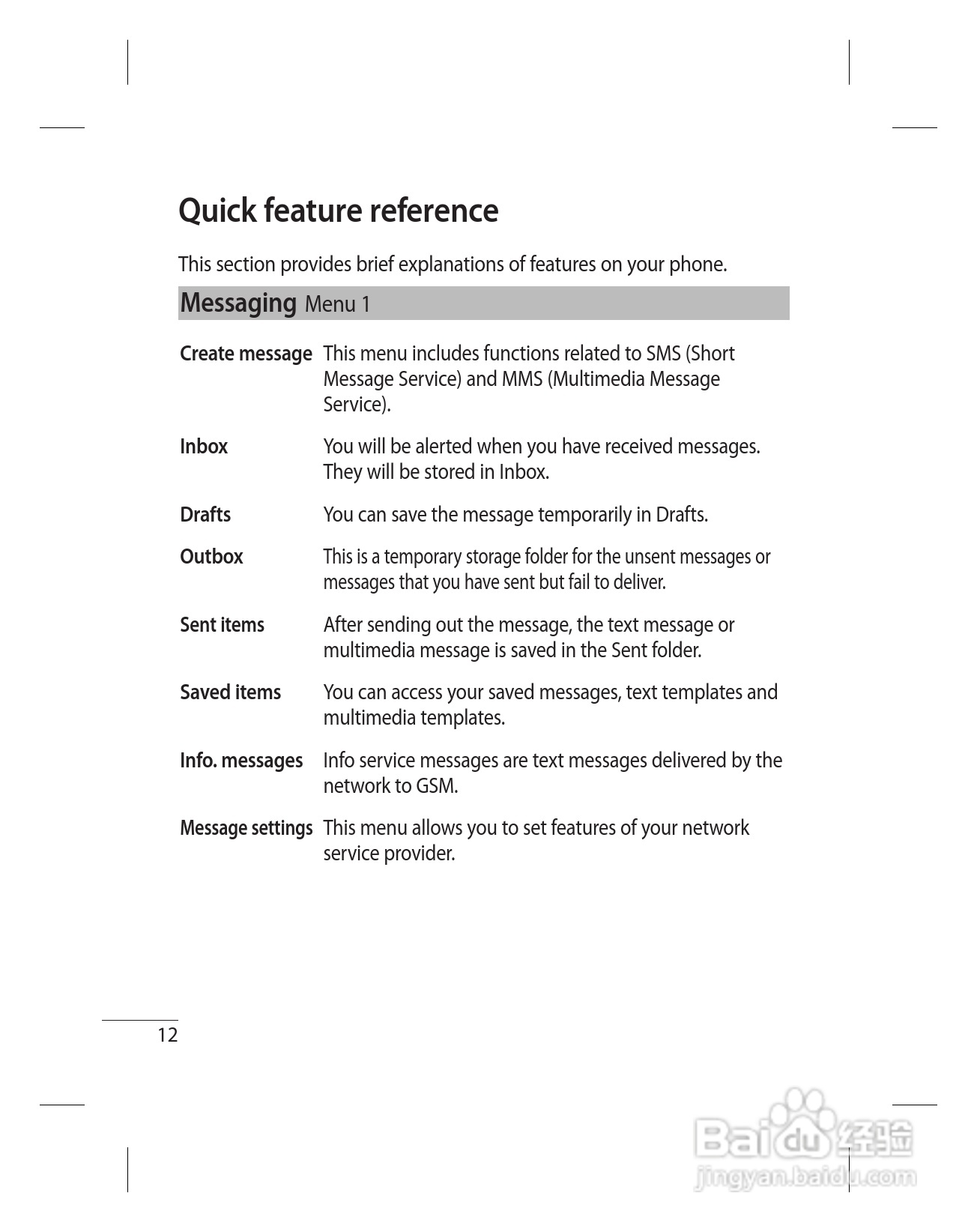 Quick feature reference

This section provides brief explanations of features on your phone.

Messaging Menu 1

| | |
|---|---|
| Create message | This menu includes functions related to SMS (Short Message Service) and MMS (Multimedia Message Service). |
| Inbox | You will be alerted when you have received messages. They will be stored in Inbox. |
| Drafts | You can save the message temporarily in Drafts. |
| Outbox | This is a temporary storage folder for the unsent messages or messages that you have sent but fail to deliver. |
| Sent items | After sending out the message, the text message or multimedia message is saved in the Sent folder. |
| Saved items | You can access your saved messages, text templates and multimedia templates. |
| Info. messages | Info service messages are text messages delivered by the network to GSM. |
| Message settings | This menu allows you to set features of your network service provider. |

12

Baidu 经验
jingyan.baidu.com